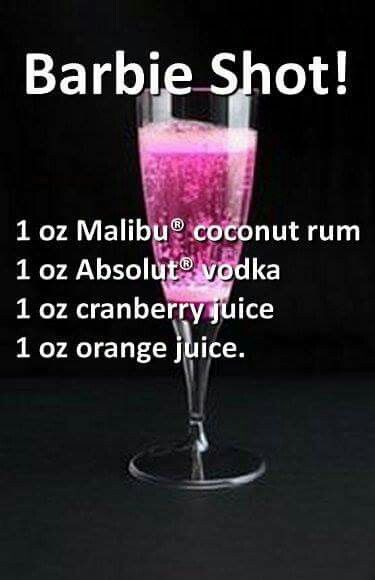 Barbie Shot!

1 oz Malibu® coconut rum
1 oz Absolut® vodka
1 oz cranberry juice
1 oz orange juice.